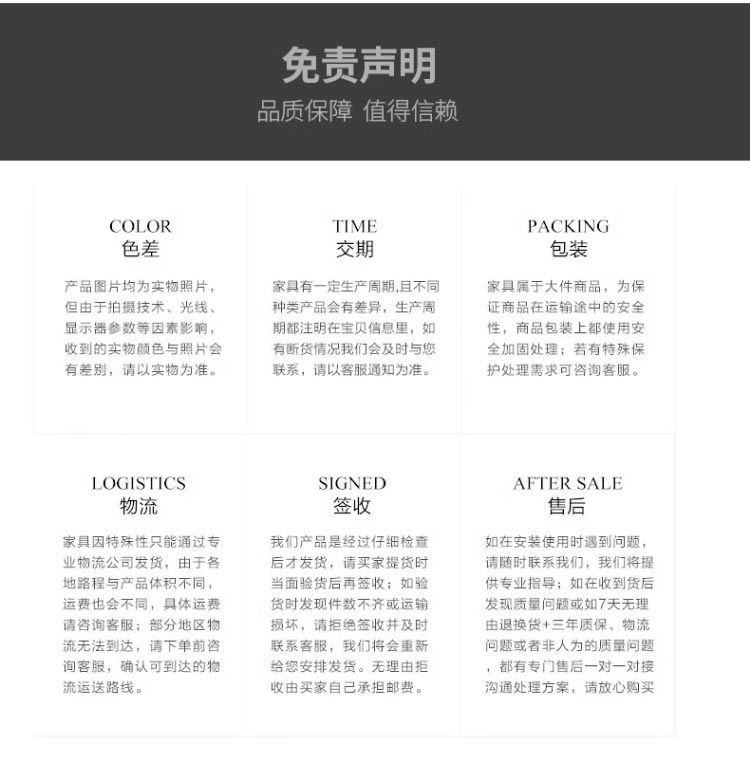 免责声明
品质保障 值得信赖

COLOR
色差

产品图片均为实物照片，但由于拍摄技术、光线、显示器参数等因素影响，收到的实物颜色与照片会有差别，请以实物为准。

TIME
交期

家具有一定生产周期,且不同种类产品会有差异，生产周期都注明在宝贝信息里，如有断货情况我们会及时与您联系，请以客服通知为准。

PACKING
包装

家具属于大件商品，为保证商品在运输途中的安全性，商品包装上都使用安全加固处理；若有特殊保护处理需求可咨询客服。

LOGISTICS
物流

家具因特殊性只能通过专业物流公司发货，由于各地路程与产品体积不同，运费也会不同，具体运费请咨询客服；部分地区物流无法到达，请下单前咨询客服，确认可到达的物流运送路线。

SIGNED
签收

我们产品是经过仔细检查后才发货，请买家提货时当面验货后再签收；如验货时发现件数不齐或运输损坏，请拒绝签收并及时联系客服，我们将会重新给您安排发货。无理由拒收由买家自己承担邮费。

AFTER SALE
售后

如在安装使用时遇到问题，请随时联系我们，我们将提供专业指导；如在收到货后发现质量问题或如7天无理由退换货+三年质保、物流问题或者非人为的质量问题，都有专门售后一对一对接沟通处理方案，请放心购买